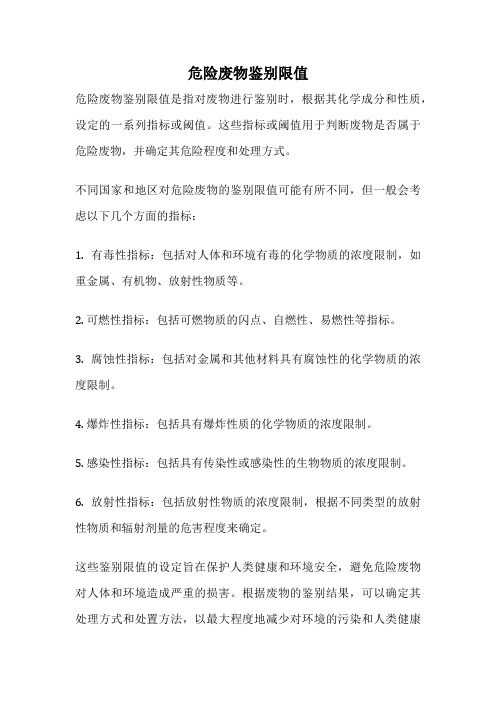 危险废物鉴别限值

危险废物鉴别限值是指对废物进行鉴别时，根据其化学成分和性质，设定的一系列指标或阈值。这些指标或阈值用于判断废物是否属于危险废物，并确定其危险程度和处理方式。

不同国家和地区对危险废物的鉴别限值可能有所不同，但一般会考虑以下几个方面的指标：

1. 有毒性指标：包括对人体和环境有毒的化学物质的浓度限制，如重金属、有机物、放射性物质等。

2. 可燃性指标：包括可燃物质的闪点、自燃性、易燃性等指标。

3. 腐蚀性指标：包括对金属和其他材料具有腐蚀性的化学物质的浓度限制。

4. 爆炸性指标：包括具有爆炸性质的化学物质的浓度限制。

5. 感染性指标：包括具有传染性或感染性的生物物质的浓度限制。

6. 放射性指标：包括放射性物质的浓度限制，根据不同类型的放射性物质和辐射剂量的危害程度来确定。

这些鉴别限值的设定旨在保护人类健康和环境安全，避免危险废物对人体和环境造成严重的损害。根据废物的鉴别结果，可以确定其处理方式和处置方法，以最大程度地减少对环境的污染和人类健康